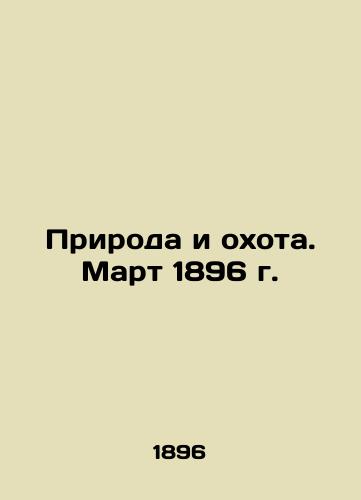 Природа и охота. Март 1896 г.

1896